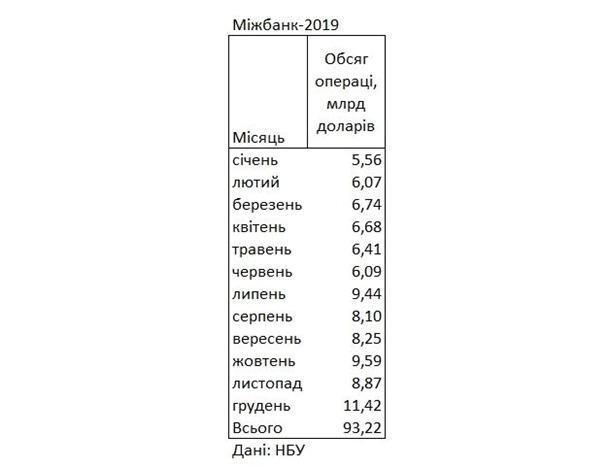 Міжбанк-2019

| Місяць | Обсяг операці, млрд доларів |
|---|---|
| січень | 5,56 |
| лютий | 6,07 |
| березень | 6,74 |
| квітень | 6,68 |
| травень | 6,41 |
| червень | 6,09 |
| липень | 9,44 |
| серпень | 8,10 |
| вересень | 8,25 |
| жовтень | 9,59 |
| листопад | 8,87 |
| грудень | 11,42 |
| Всього | 93,22 |

Дані: НБУ